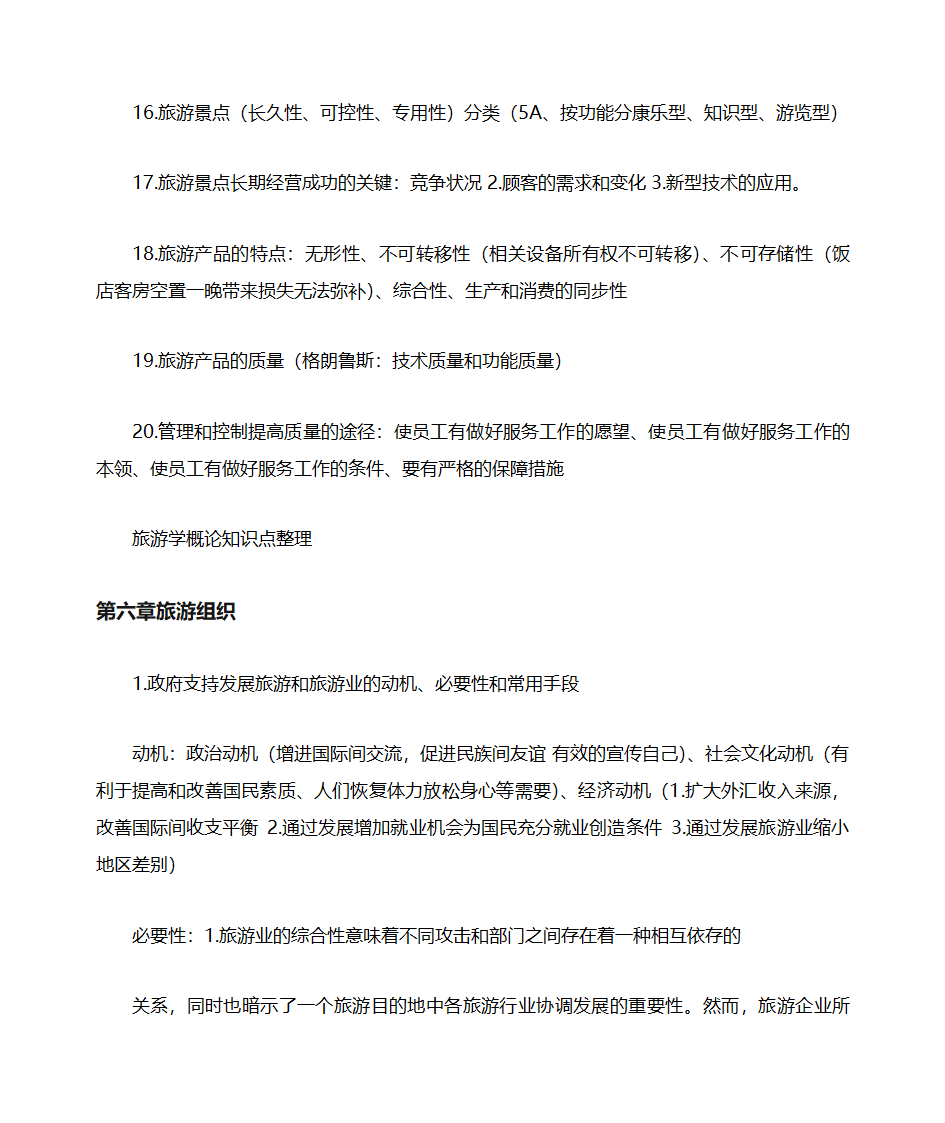 16.旅游景点（长久性、可控性、专用性）分类（5A、按功能分康乐型、知识型、游览型）

17.旅游景点长期经营成功的关键：竞争状况 2.顾客的需求和变化 3.新型技术的应用。

18.旅游产品的特点：无形性、不可转移性（相关设备所有权不可转移）、不可存储性（饭店客房空置一晚带来损失无法弥补）、综合性、生产和消费的同步性

19.旅游产品的质量（格朗鲁斯：技术质量和功能质量）

20.管理和控制提高质量的途径：使员工有做好服务工作的愿望、使员工有做好服务工作的本领、使员工有做好服务工作的条件、要有严格的保障措施

旅游学概论知识点整理

第六章旅游组织

1.政府支持发展旅游和旅游业的动机、必要性和常用手段

动机：政治动机（增进国际间交流，促进民族间友谊 有效的宣传自己）、社会文化动机（有利于提高和改善国民素质、人们恢复体力放松身心等需要）、经济动机（1.扩大外汇收入来源，改善国际间收支平衡 2.通过发展增加就业机会为国民充分就业创造条件 3.通过发展旅游业缩小地区差别）

必要性：1.旅游业的综合性意味着不同攻击和部门之间存在着一种相互依存的

关系，同时也暗示了一个旅游目的地中各旅游行业协调发展的重要性。然而，旅游企业所